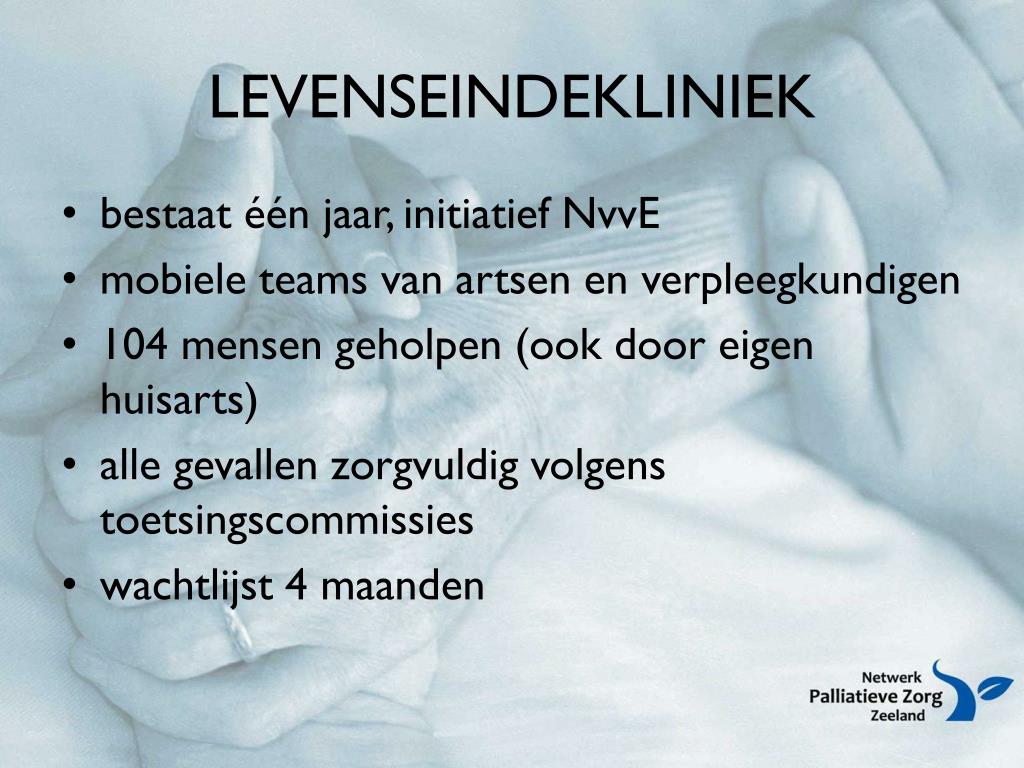 LEVENSEINDEKLINIEK

• bestaat één jaar, initiatief NvvE
• mobiele teams van artsen en verpleegkundigen
• 104 mensen geholpen (ook door eigen huisarts)
• alle gevallen zorgvuldig volgens toetsingscommissies
• wachtlijst 4 maanden

Netwerk
Palliatieve Zorg
Zeeland